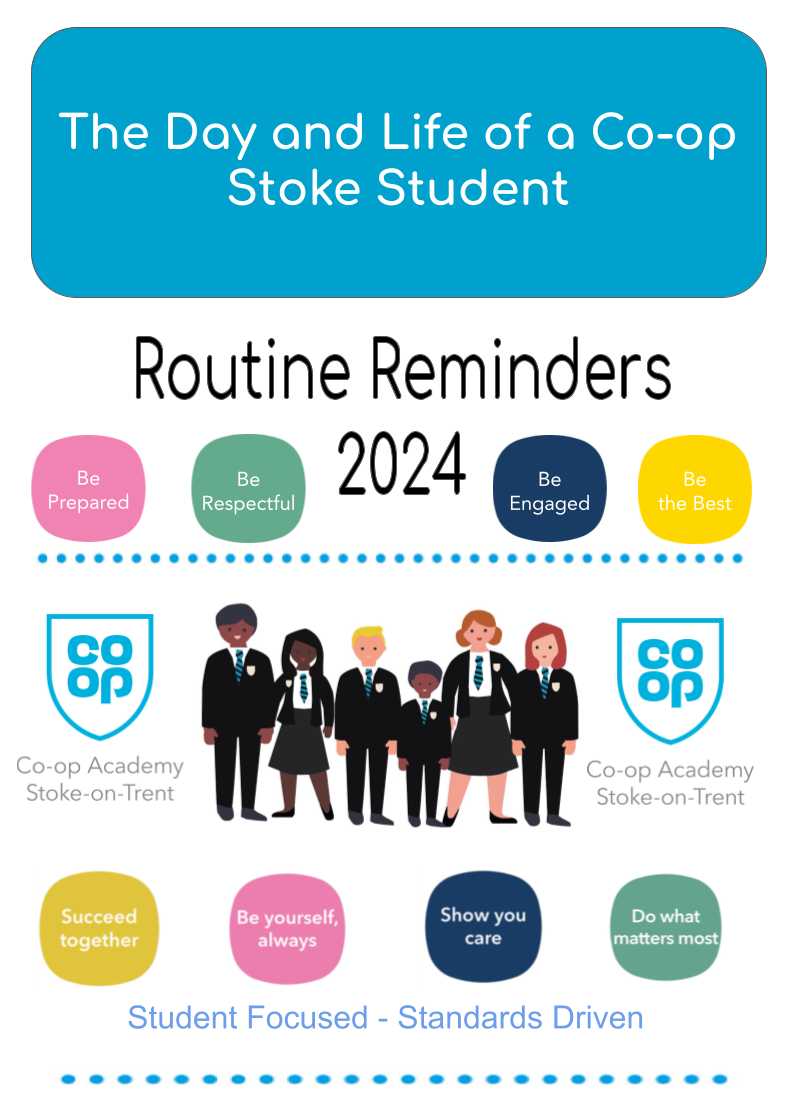 The Day and Life of a Co-op Stoke Student

Routine Reminders 2024

Be Prepared

Be Respectful

Be Engaged

Be the Best

co op

Co-op Academy Stoke-on-Trent

co op

Co-op Academy Stoke-on-Trent

Succeed together

Be yourself, always

Show you care

Do what matters most

Student Focused - Standards Driven